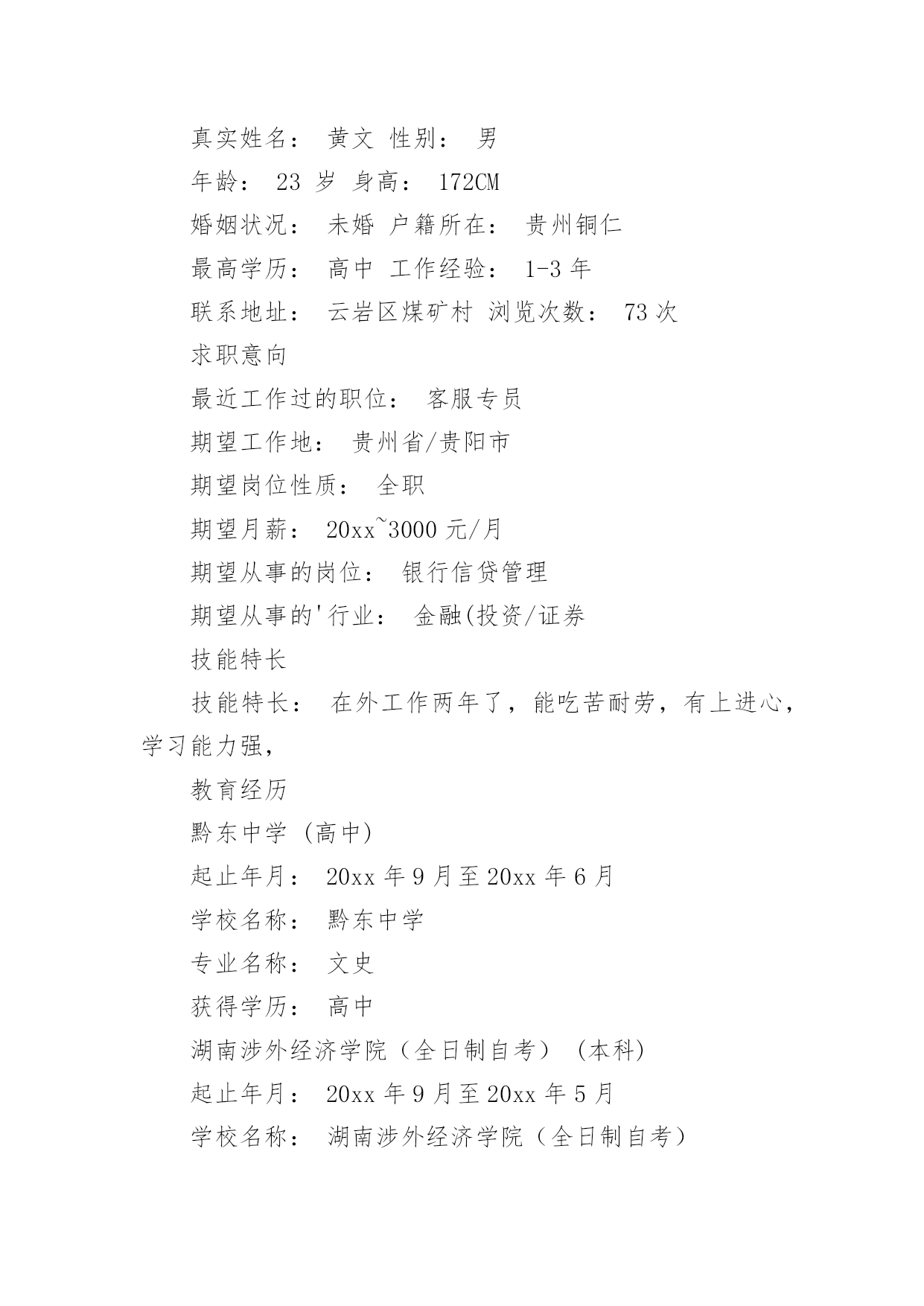 真实姓名： 黄文 性别： 男

年龄： 23 岁 身高： 172CM

婚姻状况： 未婚 户籍所在： 贵州铜仁

最高学历： 高中 工作经验： 1-3 年

联系地址： 云岩区煤矿村 浏览次数： 73 次

求职意向

最近工作过的职位： 客服专员

期望工作地： 贵州省/贵阳市

期望岗位性质： 全职

期望月薪： 20xx~3000 元/月

期望从事的岗位： 银行信贷管理

期望从事的'行业： 金融(投资/证券

技能特长

技能特长： 在外工作两年了，能吃苦耐劳，有上进心，学习能力强，

教育经历

黔东中学 (高中)

起止年月： 20xx 年 9 月至 20xx 年 6 月

学校名称： 黔东中学

专业名称： 文史

获得学历： 高中

湖南涉外经济学院（全日制自考） (本科)

起止年月： 20xx 年 9 月至 20xx 年 5 月

学校名称： 湖南涉外经济学院（全日制自考）